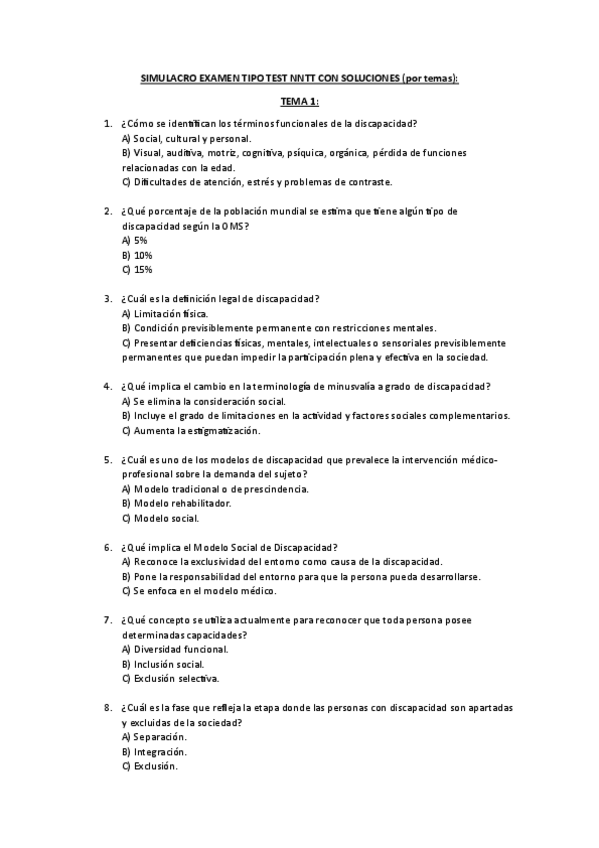 SIMULACRO EXAMEN TIPO TEST NNTT CON SOLUCIONES (por temas):

TEMA 1:

1. ¿Cómo se identifican los términos funcionales de la discapacidad?
A) Social, cultural y personal.
B) Visual, auditiva, motriz, cognitiva, psíquica, orgánica, pérdida de funciones relacionadas con la edad.
C) Dificultades de atención, estrés y problemas de contraste.

2. ¿Qué porcentaje de la población mundial se estima que tiene algún tipo de discapacidad según la OMS?
A) 5%
B) 10%
C) 15%

3. ¿Cuál es la definición legal de discapacidad?
A) Limitación física.
B) Condición previsiblemente permanente con restricciones mentales.
C) Presentar deficiencias físicas, mentales, intelectuales o sensoriales previsiblemente permanentes que puedan impedir la participación plena y efectiva en la sociedad.

4. ¿Qué implica el cambio en la terminología de minusvalía a grado de discapacidad?
A) Se elimina la consideración social.
B) Incluye el grado de limitaciones en la actividad y factores sociales complementarios.
C) Aumenta la estigmatización.

5. ¿Cuál es uno de los modelos de discapacidad que prevalece la intervención médico-profesional sobre la demanda del sujeto?
A) Modelo tradicional o de prescindencia.
B) Modelo rehabilitador.
C) Modelo social.

6. ¿Qué implica el Modelo Social de Discapacidad?
A) Reconoce la exclusividad del entorno como causa de la discapacidad.
B) Pone la responsabilidad del entorno para que la persona pueda desarrollarse.
C) Se enfoca en el modelo médico.

7. ¿Qué concepto se utiliza actualmente para reconocer que toda persona posee determinadas capacidades?
A) Diversidad funcional.
B) Inclusión social.
C) Exclusión selectiva.

8. ¿Cuál es la fase que refleja la etapa donde las personas con discapacidad son apartadas y excluidas de la sociedad?
A) Separación.
B) Integración.
C) Exclusión.